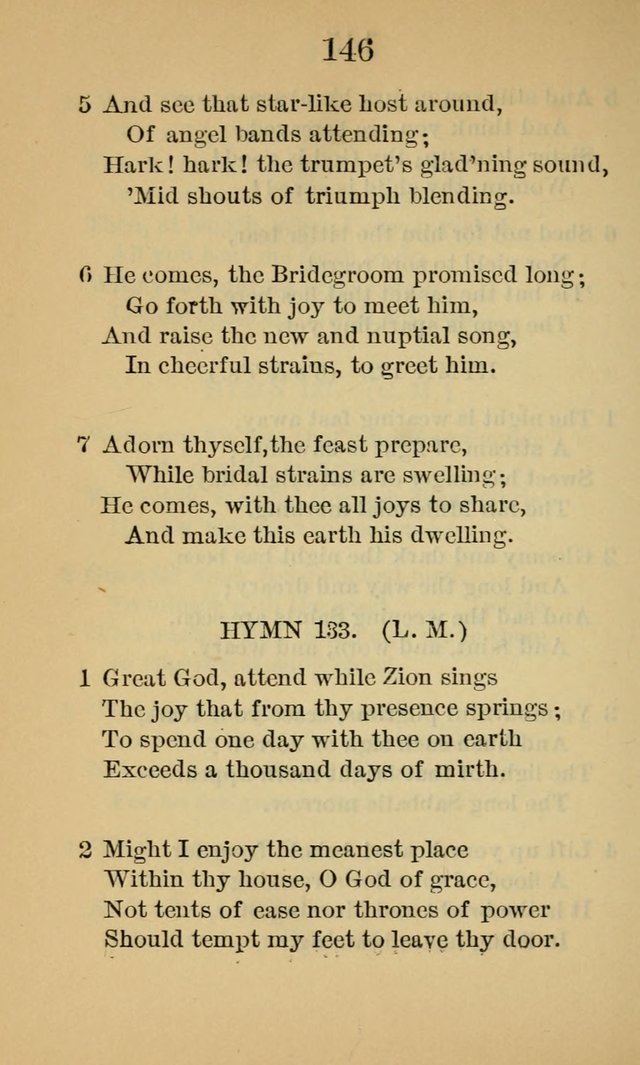 146

5 And see that star-like host around,
Of angel bands attending;
Hark! hark! the trumpet's glad'ning sound,
'Mid shouts of triumph blending.

6 He comes, the Bridegroom promised long;
Go forth with joy to meet him,
And raise the new and nuptial song,
In cheerful strains, to greet him.

7 Adorn thyself, the feast prepare,
While bridal strains are swelling;
He comes, with thee all joys to share,
And make this earth his dwelling.

HYMN 133. (L. M.)

1 Great God, attend while Zion sings
The joy that from thy presence springs;
To spend one day with thee on earth
Exceeds a thousand days of mirth.

2 Might I enjoy the meanest place
Within thy house, O God of grace,
Not tents of ease nor thrones of power
Should tempt my feet to leave thy door.